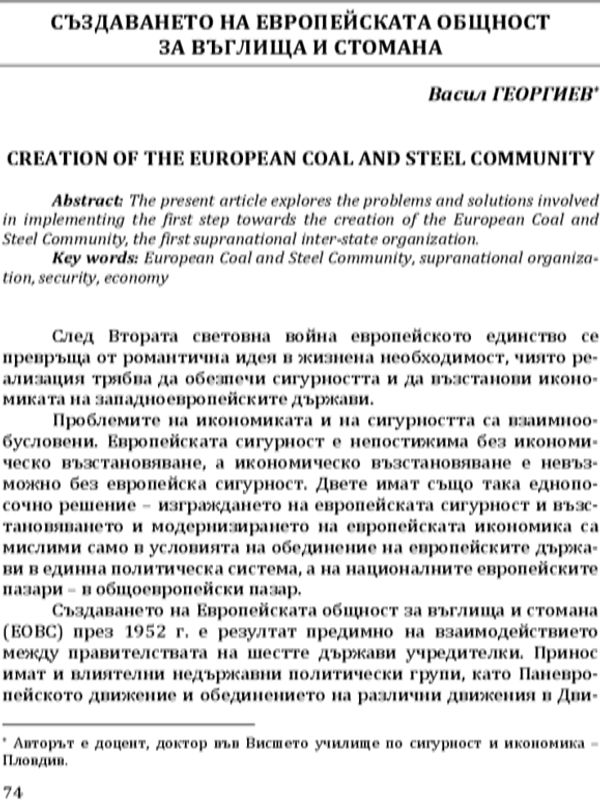 СЪЗДАВАНЕТО НА ЕВРОПЕЙСКАТА ОБЩНОСТ ЗА ВЪГЛИЩА И СТОМАНА

Васил ГЕОРГИЕВ*

CREATION OF THE EUROPEAN COAL AND STEEL COMMUNITY

Abstract: The present article explores the problems and solutions involved in implementing the first step towards the creation of the European Coal and Steel Community, the first supranational inter-state organization.
Key words: European Coal and Steel Community, supranational organization, security, economy

След Втората световна война европейското единство се превръща от романтична идея в жизнена необходимост, чиято реализация трябва да обезпечи сигурността и да възстанови икономиката на западноевропейските държави.

Проблемите на икономиката и на сигурността са взаимнообусловени. Европейската сигурност е непостижима без икономическо възстановяване, а икономическо възстановяване е невъзможно без европейска сигурност. Двете имат също така еднопосочно решение – изграждането на европейската сигурност и възстановяването и модернизирането на европейската икономика са мислими само в условията на обединение на европейските държави в единна политическа система, а на националните европейските пазари – в общоевропейски пазар.

Създаването на Европейската общност за въглища и стомана (ЕОВС) през 1952 г. е резултат предимно на взаимодействието между правителствата на шестте държави учредителки. Принос имат и влиятелни недържавни политически групи, като Паневропейското движение и обединението на различни движения в Дви-

* Авторът е доцент, доктор във Висшето училище по сигурност и икономика – Пловдив.

74